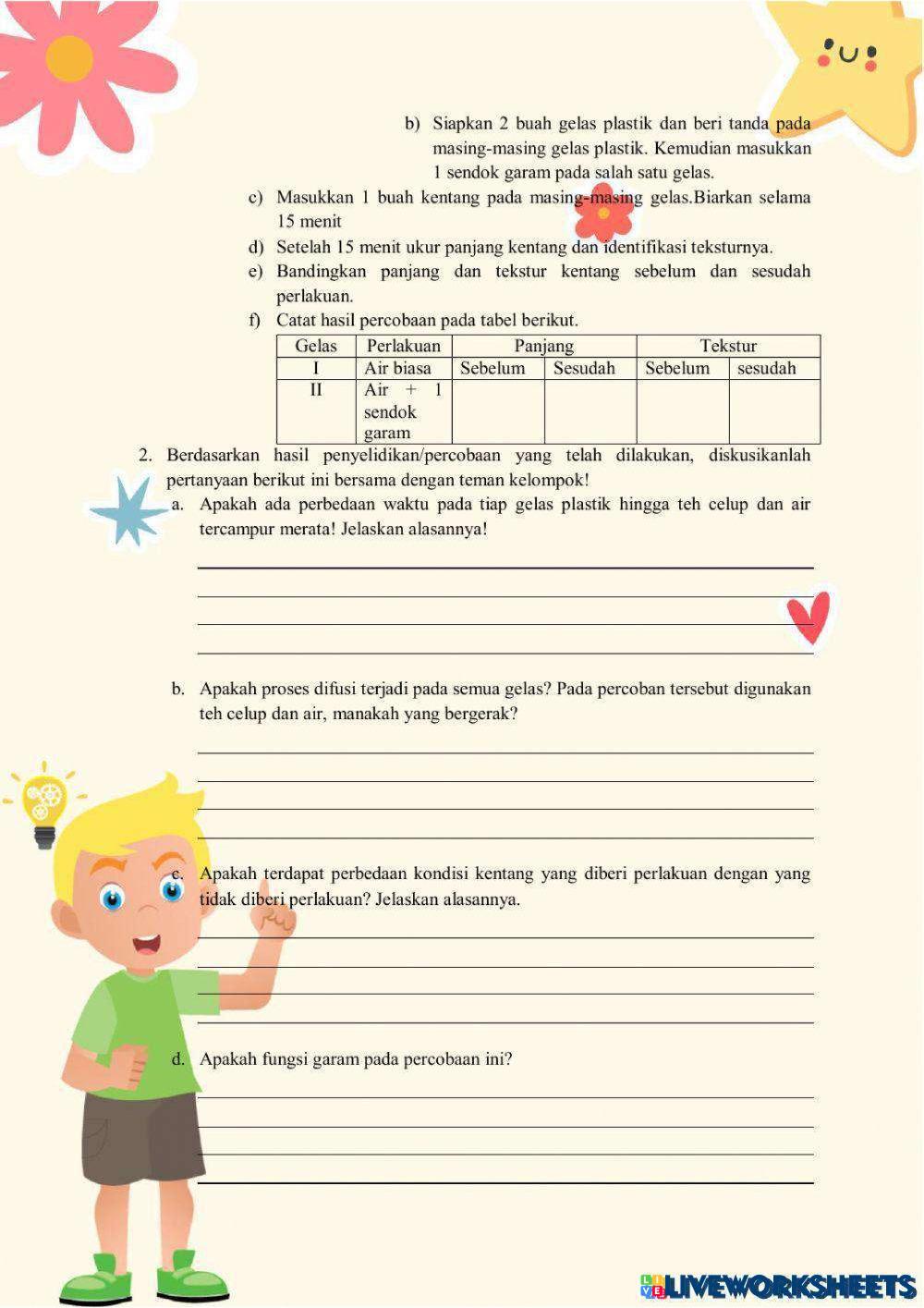 b) Siapkan 2 buah gelas plastik dan beri tanda pada masing-masing gelas plastik. Kemudian masukkan 1 sendok garam pada salah satu gelas.

c) Masukkan 1 buah kentang pada masing-masing gelas.Biarkan selama 15 menit

d) Setelah 15 menit ukur panjang kentang dan identifikasi teksturnya.

e) Bandingkan panjang dan tekstur kentang sebelum dan sesudah perlakuan.

f) Catat hasil percobaan pada tabel berikut.

| Gelas | Perlakuan | Panjang | | Tekstur | |
|---|---|---|---|---|---|
| I | Air biasa | Sebelum | Sesudah | Sebelum | sesudah |
| II | Air + 1 sendok garam | | | | |

2. Berdasarkan hasil penyelidikan/percobaan yang telah dilakukan, diskusikanlah pertanyaan berikut ini bersama dengan teman kelompok!

a. Apakah ada perbedaan waktu pada tiap gelas plastik hingga teh celup dan air tercampur merata! Jelaskan alasannya!

b. Apakah proses difusi terjadi pada semua gelas? Pada percoban tersebut digunakan teh celup dan air, manakah yang bergerak?

c. Apakah terdapat perbedaan kondisi kentang yang diberi perlakuan dengan yang tidak diberi perlakuan? Jelaskan alasannya.

d. Apakah fungsi garam pada percobaan ini?

LIVEWORKSHEETS